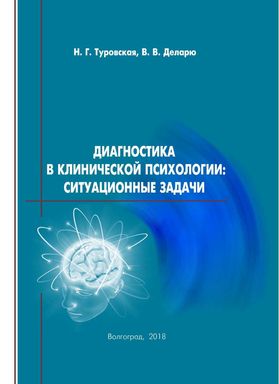 Н. Г. Туровская, В. В. Деларю

ДИАГНОСТИКА
В КЛИНИЧЕСКОЙ ПСИХОЛОГИИ:
СИТУАЦИОННЫЕ ЗАДАЧИ

Волгоград, 2018